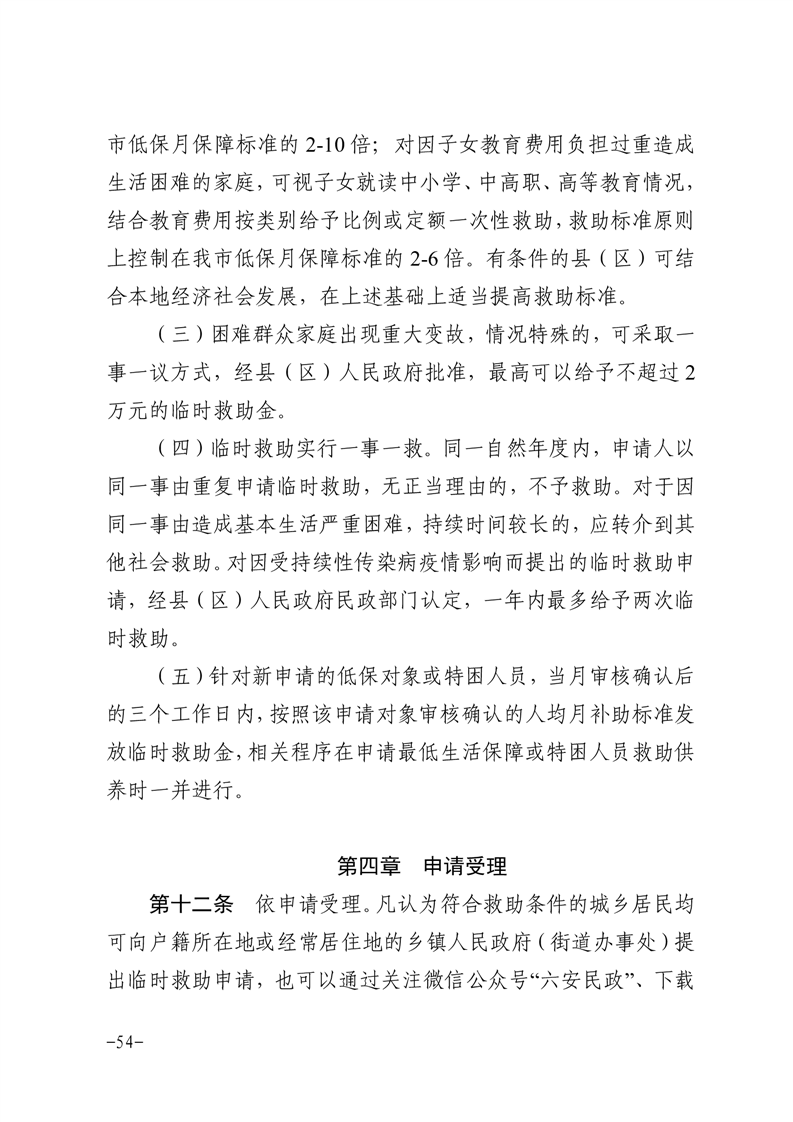 市低保月保障标准的 2-10 倍；对因子女教育费用负担过重造成生活困难的家庭，可视子女就读中小学、中高职、高等教育情况，结合教育费用按类别给予比例或定额一次性救助，救助标准原则上控制在我市低保月保障标准的 2-6 倍。有条件的县（区）可结合本地经济社会发展，在上述基础上适当提高救助标准。

（三）困难群众家庭出现重大变故，情况特殊的，可采取一事一议方式，经县（区）人民政府批准，最高可以给予不超过 2 万元的临时救助金。

（四）临时救助实行一事一救。同一自然年度内，申请人以同一事由重复申请临时救助，无正当理由的，不予救助。对于因同一事由造成基本生活严重困难，持续时间较长的，应转介到其他社会救助。对因受持续性传染病疫情影响而提出的临时救助申请，经县（区）人民政府民政部门认定，一年内最多给予两次临时救助。

（五）针对新申请的低保对象或特困人员，当月审核确认后的三个工作日内，按照该申请对象审核确认的人均月补助标准发放临时救助金，相关程序在申请最低生活保障或特困人员救助供养时一并进行。

第四章 申请受理

第十二条 依申请受理。凡认为符合救助条件的城乡居民均可向户籍所在地或经常居住地的乡镇人民政府（街道办事处）提出临时救助申请，也可以通过关注微信公众号“六安民政”、下载

-54-